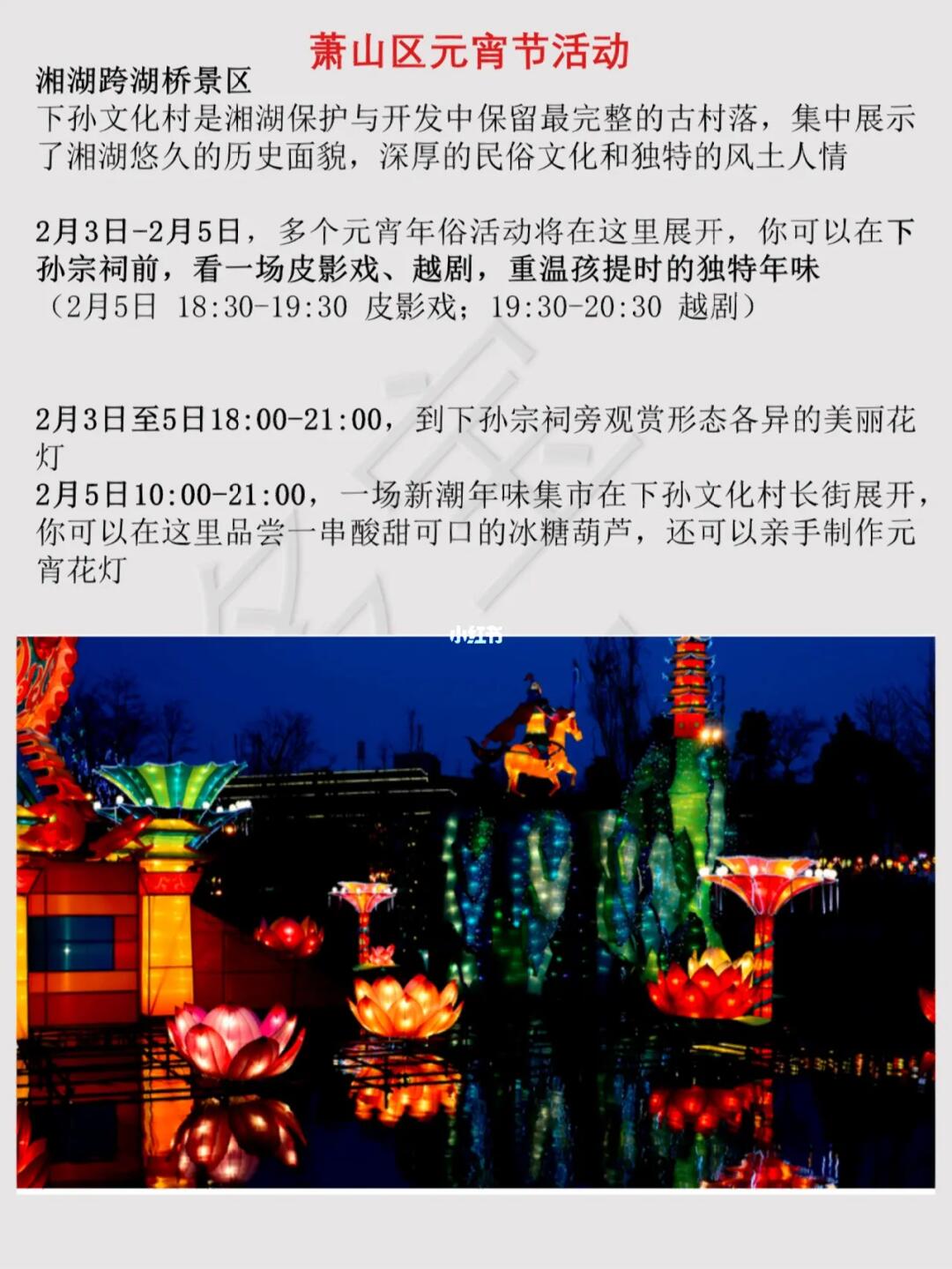 萧山区元宵节活动

湘湖跨湖桥景区

下孙文化村是湘湖保护与开发中保留最完整的古村落，集中展示了湘湖悠久的历史面貌，深厚的民俗文化和独特的风土人情

2月3日-2月5日，多个元宵年俗活动将在这里展开，你可以在下孙宗祠前，看一场皮影戏、越剧，重温孩提时的独特年味
（2月5日 18:30-19:30 皮影戏；19:30-20:30 越剧）

2月3日至5日18:00-21:00，到下孙宗祠旁观赏形态各异的美丽花灯

2月5日10:00-21:00，一场新潮年味集市在下孙文化村长街展开，你可以在这里品尝一串酸甜可口的冰糖葫芦，还可以亲手制作元宵花灯

小红书